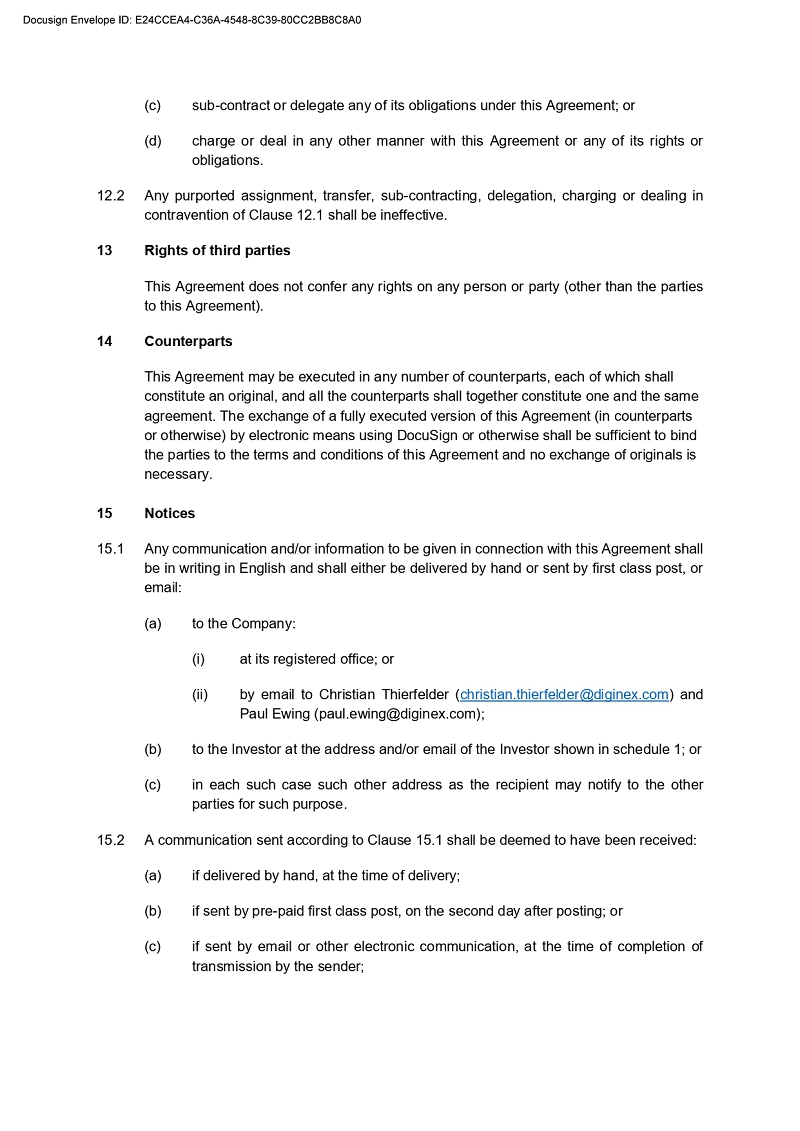 Docusign Envelope ID: E24CCEA4-C36A-4548-8C39-80CC2BB8C8A0

(c) sub-contract or delegate any of its obligations under this Agreement; or

(d) charge or deal in any other manner with this Agreement or any of its rights or obligations.

12.2 Any purported assignment, transfer, sub-contracting, delegation, charging or dealing in contravention of Clause 12.1 shall be ineffective.

13 Rights of third parties

This Agreement does not confer any rights on any person or party (other than the parties to this Agreement).

14 Counterparts

This Agreement may be executed in any number of counterparts, each of which shall constitute an original, and all the counterparts shall together constitute one and the same agreement. The exchange of a fully executed version of this Agreement (in counterparts or otherwise) by electronic means using DocuSign or otherwise shall be sufficient to bind the parties to the terms and conditions of this Agreement and no exchange of originals is necessary.

15 Notices

15.1 Any communication and/or information to be given in connection with this Agreement shall be in writing in English and shall either be delivered by hand or sent by first class post, or email:

(a) to the Company:

(i) at its registered office; or

(ii) by email to Christian Thierfelder (christian.thierfelder@diginex.com) and Paul Ewing (paul.ewing@diginex.com);

(b) to the Investor at the address and/or email of the Investor shown in schedule 1; or

(c) in each such case such other address as the recipient may notify to the other parties for such purpose.

15.2 A communication sent according to Clause 15.1 shall be deemed to have been received:

(a) if delivered by hand, at the time of delivery;

(b) if sent by pre-paid first class post, on the second day after posting; or

(c) if sent by email or other electronic communication, at the time of completion of transmission by the sender;